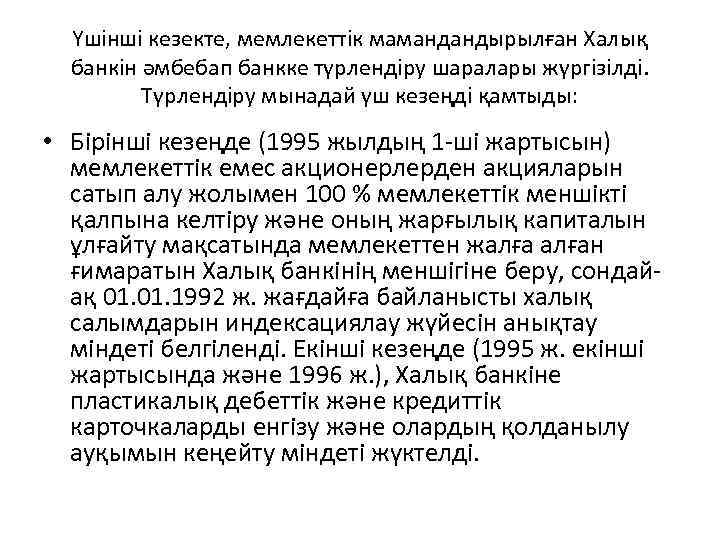 Үшінші кезекте, мемлекеттік мамандандырылған Халық банкін әмбебап банкке түрлендіру шаралары жүргізілді. Түрлендіру мынадай үш кезеңді қамтыды:

• Бірінші кезеңде (1995 жылдың 1-ші жартысын) мемлекеттік емес акционерлерден акцияларын сатып алу жолымен 100 % мемлекеттік меншікті қалпына келтіру және оның жарғылық капиталын ұлғайту мақсатында мемлекеттен жалға алған ғимаратын Халық банкінің меншігіне беру, сондай-ақ 01.01.1992 ж. жағдайға байланысты халық салымдарын индексациялау жүйесін анықтау міндеті белгіленді. Екінші кезеңде (1995 ж. екінші жартысында және 1996 ж.), Халық банкіне пластикалық дебеттік және кредиттік карточкаларды енгізу және олардың қолданылу ауқымын кеңейту міндеті жүктелді.